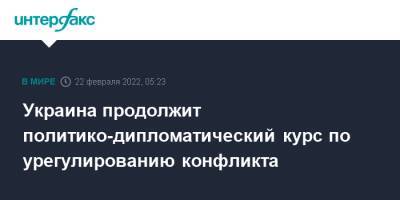 интерфакс

В МИРЕ 22 февраля 2022, 05:23

Украина продолжит политико-дипломатический курс по урегулированию конфликта